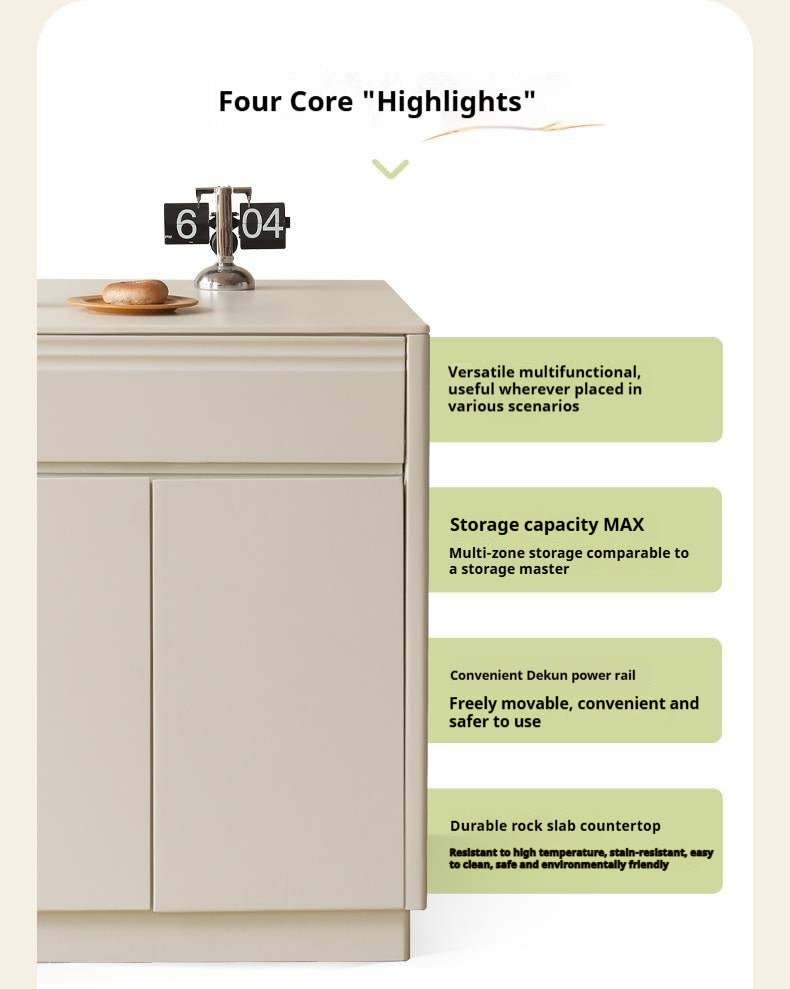 Four Core "Highlights"

6 04

Versatile multifunctional, useful wherever placed in various scenarios

Storage capacity MAX

Multi-zone storage comparable to a storage master

Convenient Dekun power rail

Freely movable, convenient and safer to use

Durable rock slab countertop

Resistant to high temperature, stain-resistant, easy to clean, safe and environmentally friendly